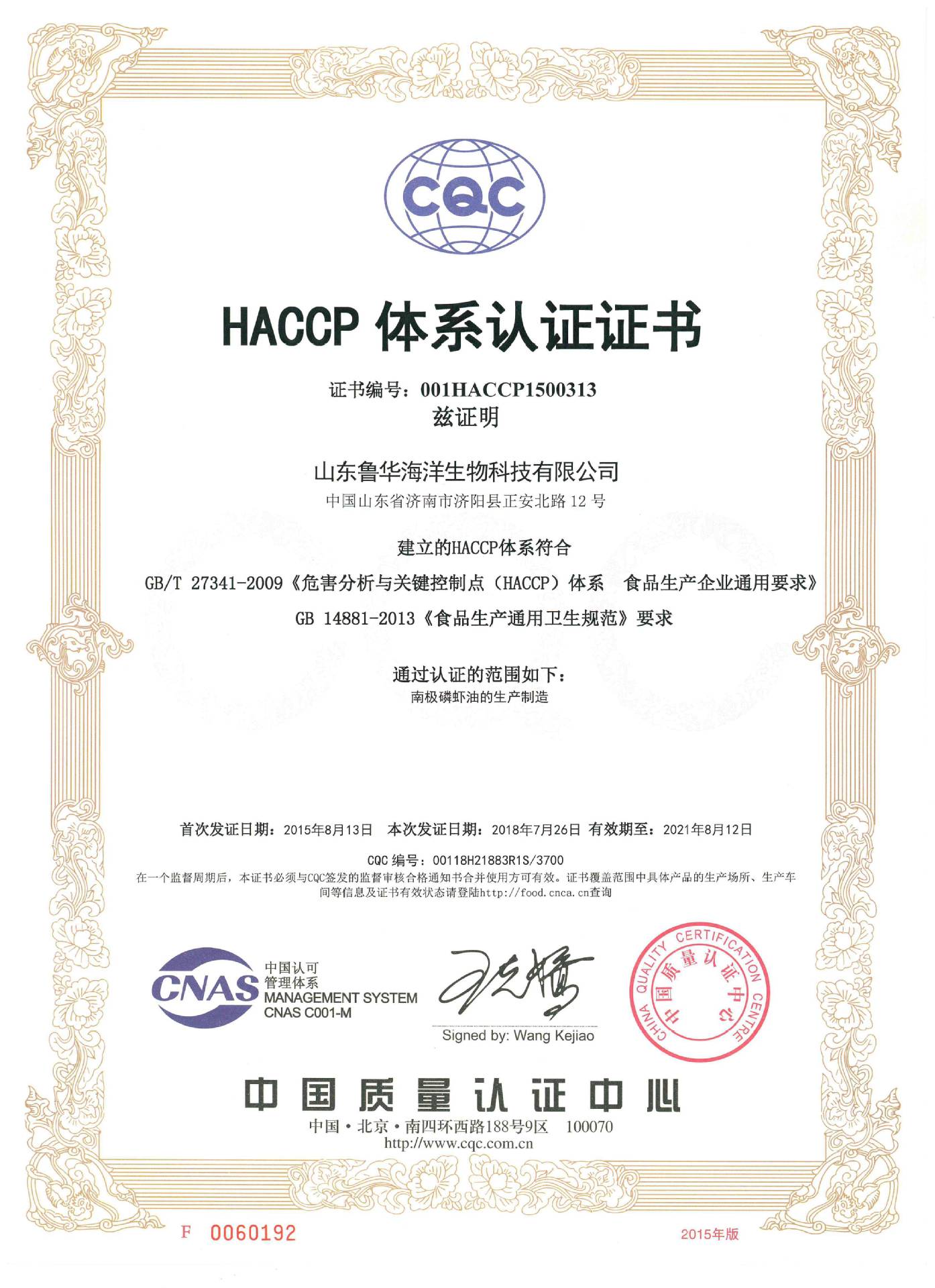 CQC

HACCP体系认证证书

证书编号：001HACCP1500313
兹证明

山东鲁华海洋生物科技有限公司
中国山东省济南市济阳县正安北路12号

建立的HACCP体系符合
GB/T 27341-2009《危害分析与关键控制点（HACCP）体系 食品生产企业通用要求》
GB 14881-2013《食品生产通用卫生规范》要求

通过认证的范围如下：
南极磷虾油的生产制造

首次发证日期：2015年8月13日 本次发证日期：2018年7月26日 有效期至：2021年8月12日

CQC编号：00118H21883R1S/3700
在一个监督周期后，本证书必须与CQC签发的监督审核合格通知书合并使用方可有效。证书覆盖范围中具体产品的生产场所、生产车间等信息及证书有效状态请登陆http://food.cnca.cn查询

CNAS
中国认可
管理体系
MANAGEMENT SYSTEM
CNAS C001-M

Signed by: Wang Kejiao

CHINA QUALITY CERTIFICATION CENTRE
中国质量认证中心

中国质量认证中心
中国·北京·南四环西路188号9区 100070
http://www.cqc.com.cn

F 0060192

2015年版